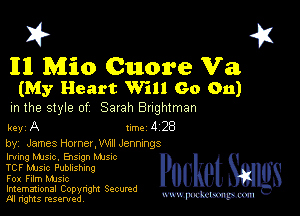 Il Mio Cuore Va
(My Heart Will Go On)

in the style of: Sarah Brightman

key: A

time: 4:28

by: James Horner, Will Jennings

Irving Music, Ensign Music
TCF Music Publishing
Fox Film Music
International Copyright Secured
All rights reserved.

Pocket Songs
www.pocketsongs.com